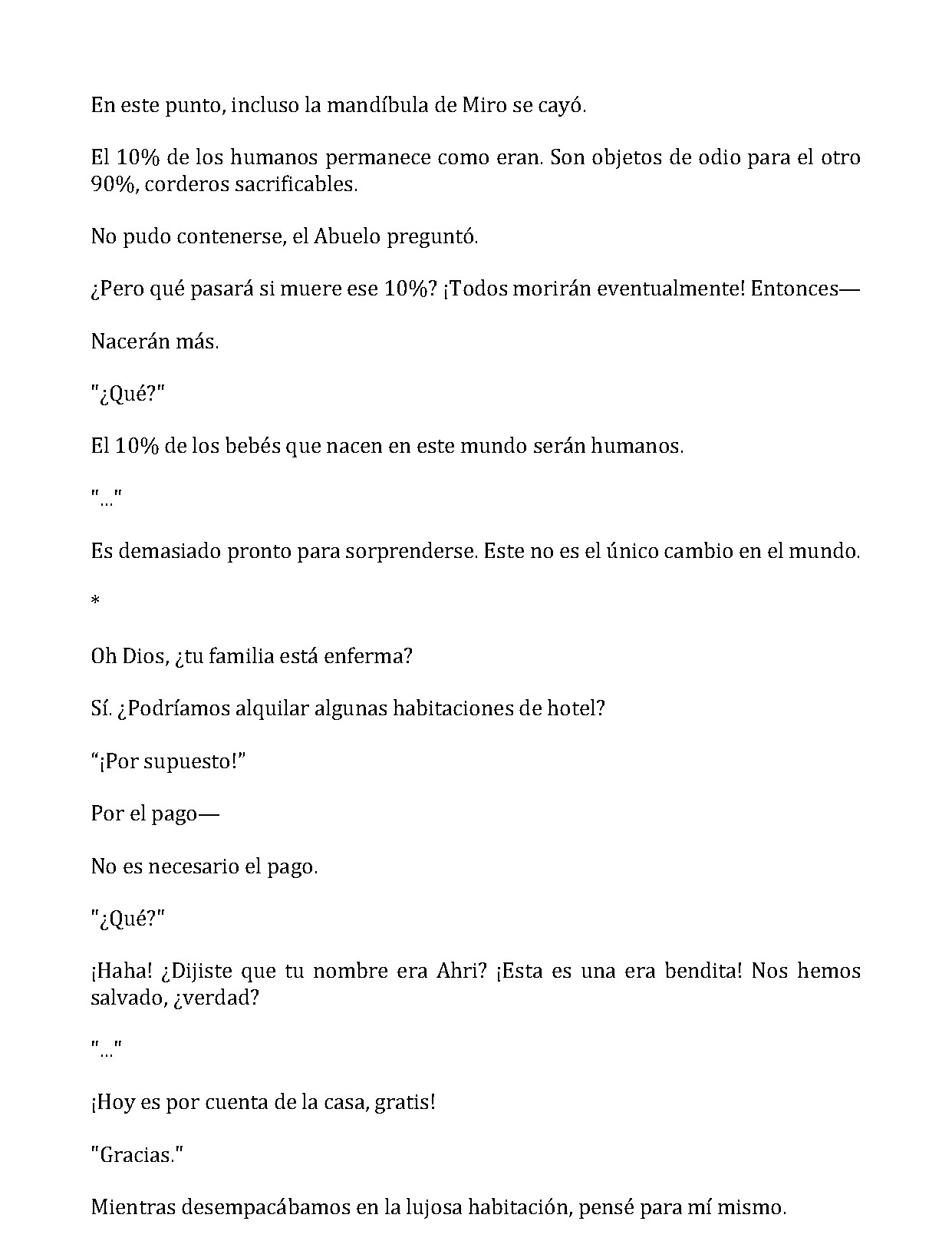 En este punto, incluso la mandíbula de Miro se cayó.

El 10% de los humanos permanece como eran. Son objetos de odio para el otro 90%, corderos sacrificables.

No pudo contenerse, el Abuelo preguntó.

¿Pero qué pasará si muere ese 10%? ¡Todos morirán eventualmente! Entonces—

Nacerán más.

"¿Qué?"

El 10% de los bebés que nacen en este mundo serán humanos.

"..."

Es demasiado pronto para sorprenderse. Este no es el único cambio en el mundo.

*

Oh Dios, ¿tu familia está enferma?

Sí. ¿Podríamos alquilar algunas habitaciones de hotel?

"¡Por supuesto!"

Por el pago—

No es necesario el pago.

"¿Qué?"

¡Haha! ¿Dijiste que tu nombre era Ahri? ¡Esta es una era bendita! Nos hemos salvado, ¿verdad?

"..."

¡Hoy es por cuenta de la casa, gratis!

"Gracias."

Mientras desempacábamos en la lujosa habitación, pensé para mí mismo.